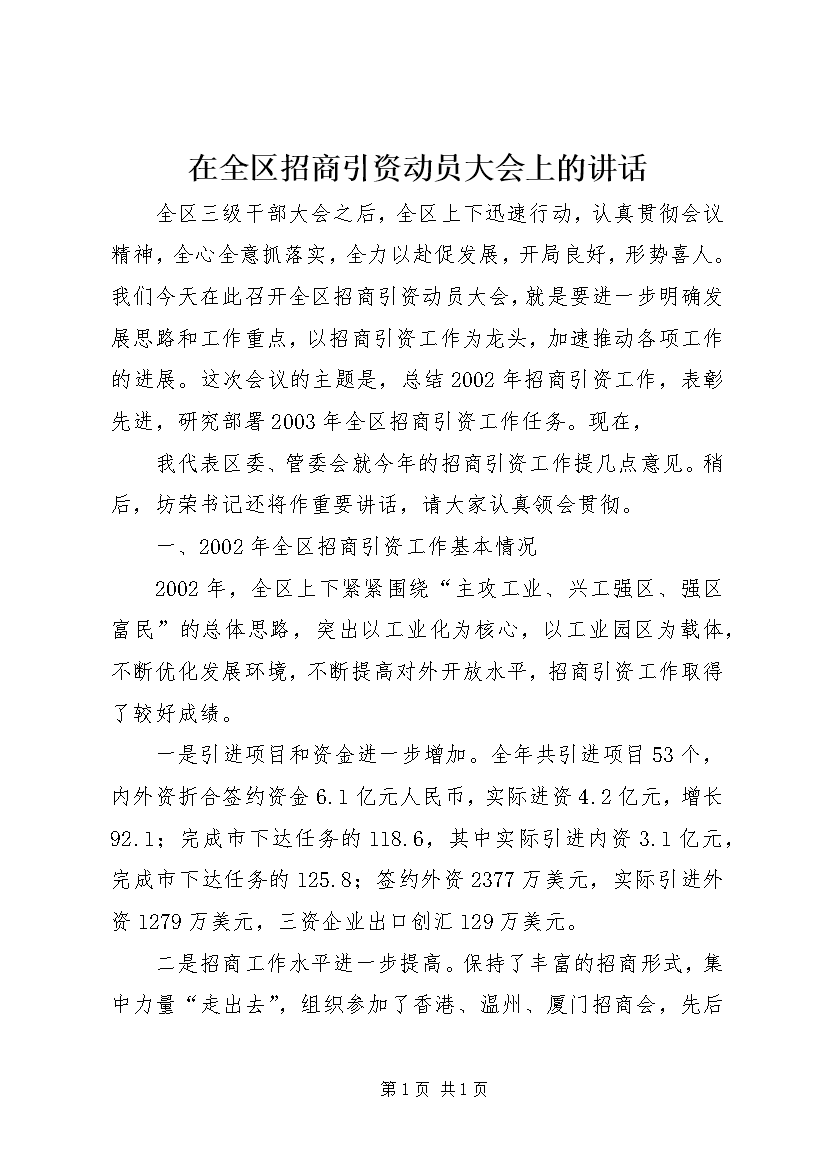 在全区招商引资动员大会上的讲话

全区三级干部大会之后，全区上下迅速行动，认真贯彻会议精神，全心全意抓落实，全力以赴促发展，开局良好，形势喜人。我们今天在此召开全区招商引资动员大会，就是要进一步明确发展思路和工作重点，以招商引资工作为龙头，加速推动各项工作的进展。这次会议的主题是，总结2002年招商引资工作，表彰先进，研究部署2003年全区招商引资工作任务。现在，

我代表区委、管委会就今年的招商引资工作提几点意见。稍后，坊荣书记还将作重要讲话，请大家认真领会贯彻。

一、2002年全区招商引资工作基本情况

2002年，全区上下紧紧围绕“主攻工业、兴工强区、强区富民”的总体思路，突出以工业化为核心，以工业园区为载体，不断优化发展环境，不断提高对外开放水平，招商引资工作取得了较好成绩。

一是引进项目和资金进一步增加。全年共引进项目53个，内外资折合签约资金6.1亿元人民币，实际进资4.2亿元，增长92.1；完成市下达任务的118.6，其中实际引进内资3.1亿元，完成市下达任务的125.8；签约外资2377万美元，实际引进外资1279万美元，三资企业出口创汇129万美元。

二是招商工作水平进一步提高。保持了丰富的招商形式，集中力量“走出去”，组织参加了香港、温州、厦门招商会，先后

第1页 共1页